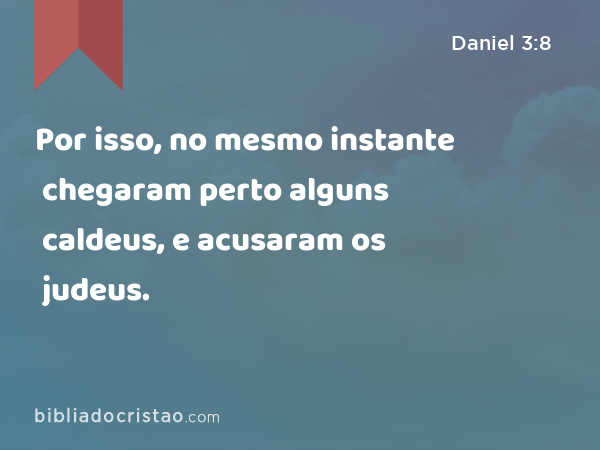 Daniel 3:8

Por isso, no mesmo instante chegaram perto alguns caldeus, e acusaram os judeus.

bibliadocristao.com